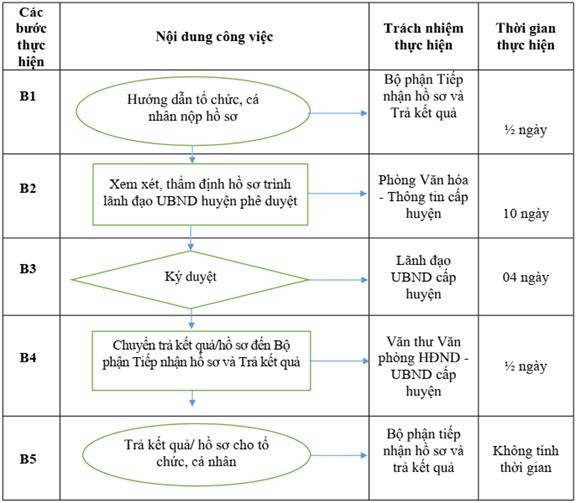 | Các bước thực hiện | Nội dung công việc | Trách nhiệm thực hiện | Thời gian thực hiện |
|---|---|---|---|
| B1 | Hướng dẫn tổ chức, cá nhân nộp hồ sơ | Bộ phận Tiếp nhận hồ sơ và Trả kết quả | ½ ngày |
| B2 | Xem xét, thẩm định hồ sơ trình lãnh đạo UBND huyện phê duyệt | Phòng Văn hóa - Thông tin cấp huyện | 10 ngày |
| B3 | Ký duyệt | Lãnh đạo UBND cấp huyện | 04 ngày |
| B4 | Chuyển trả kết quả/hồ sơ đến Bộ phận Tiếp nhận hồ sơ và Trả kết quả | Văn thư Văn phòng HĐND - UBND cấp huyện | ½ ngày |
| B5 | Trả kết quả/ hồ sơ cho tổ chức, cá nhân | Bộ phận tiếp nhận hồ sơ và trả kết quả | Không tính thời gian |